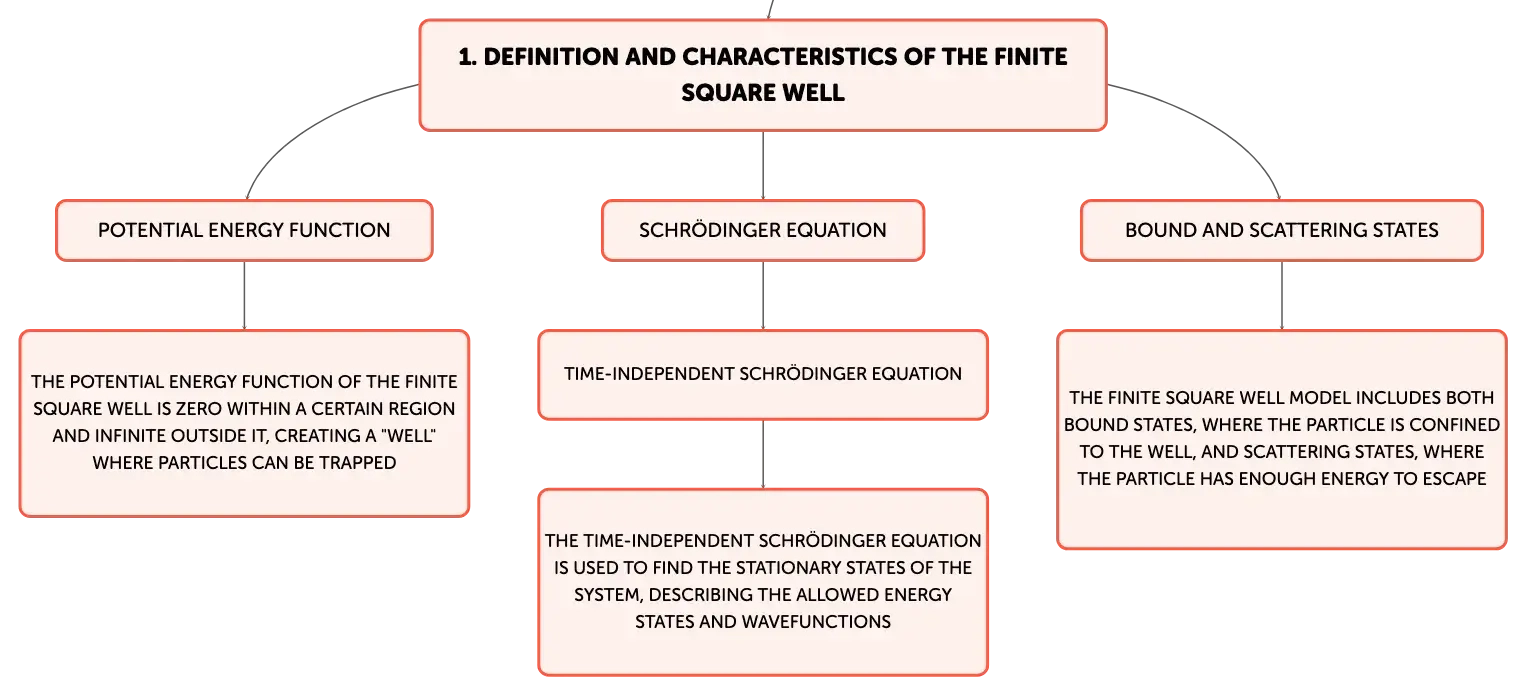 1. DEFINITION AND CHARACTERISTICS OF THE FINITE SQUARE WELL

POTENTIAL ENERGY FUNCTION

THE POTENTIAL ENERGY FUNCTION OF THE FINITE SQUARE WELL IS ZERO WITHIN A CERTAIN REGION AND INFINITE OUTSIDE IT, CREATING A "WELL" WHERE PARTICLES CAN BE TRAPPED

SCHRÖDINGER EQUATION

TIME-INDEPENDENT SCHRÖDINGER EQUATION

THE TIME-INDEPENDENT SCHRÖDINGER EQUATION IS USED TO FIND THE STATIONARY STATES OF THE SYSTEM, DESCRIBING THE ALLOWED ENERGY STATES AND WAVEFUNCTIONS

BOUND AND SCATTERING STATES

THE FINITE SQUARE WELL MODEL INCLUDES BOTH BOUND STATES, WHERE THE PARTICLE IS CONFINED TO THE WELL, AND SCATTERING STATES, WHERE THE PARTICLE HAS ENOUGH ENERGY TO ESCAPE